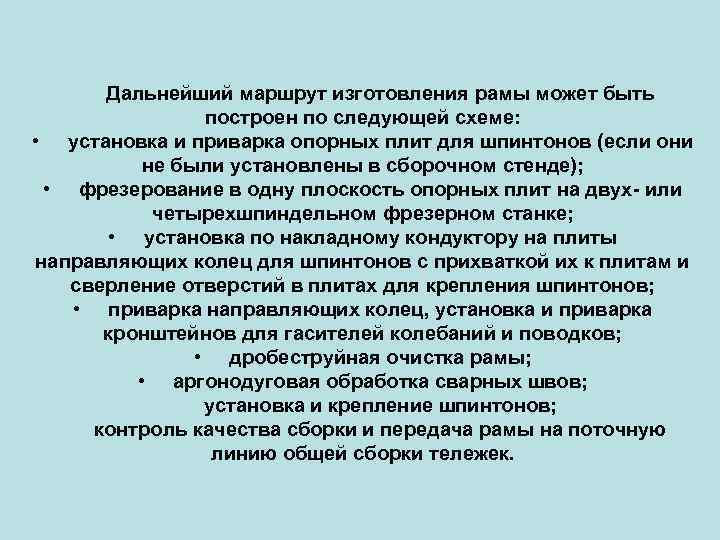 Дальнейший маршрут изготовления рамы может быть построен по следующей схеме:

• установка и приварка опорных плит для шпинтонов (если они не были установлены в сборочном стенде);

• фрезерование в одну плоскость опорных плит на двух- или четырехшпиндельном фрезерном станке;

• установка по накладному кондуктору на плиты направляющих колец для шпинтонов с прихваткой их к плитам и сверление отверстий в плитах для крепления шпинтонов;

• приварка направляющих колец, установка и приварка кронштейнов для гасителей колебаний и поводков;

• дробеструйная очистка рамы;

• аргонодуговая обработка сварных швов;

установка и крепление шпинтонов;

контроль качества сборки и передача рамы на поточную линию общей сборки тележек.